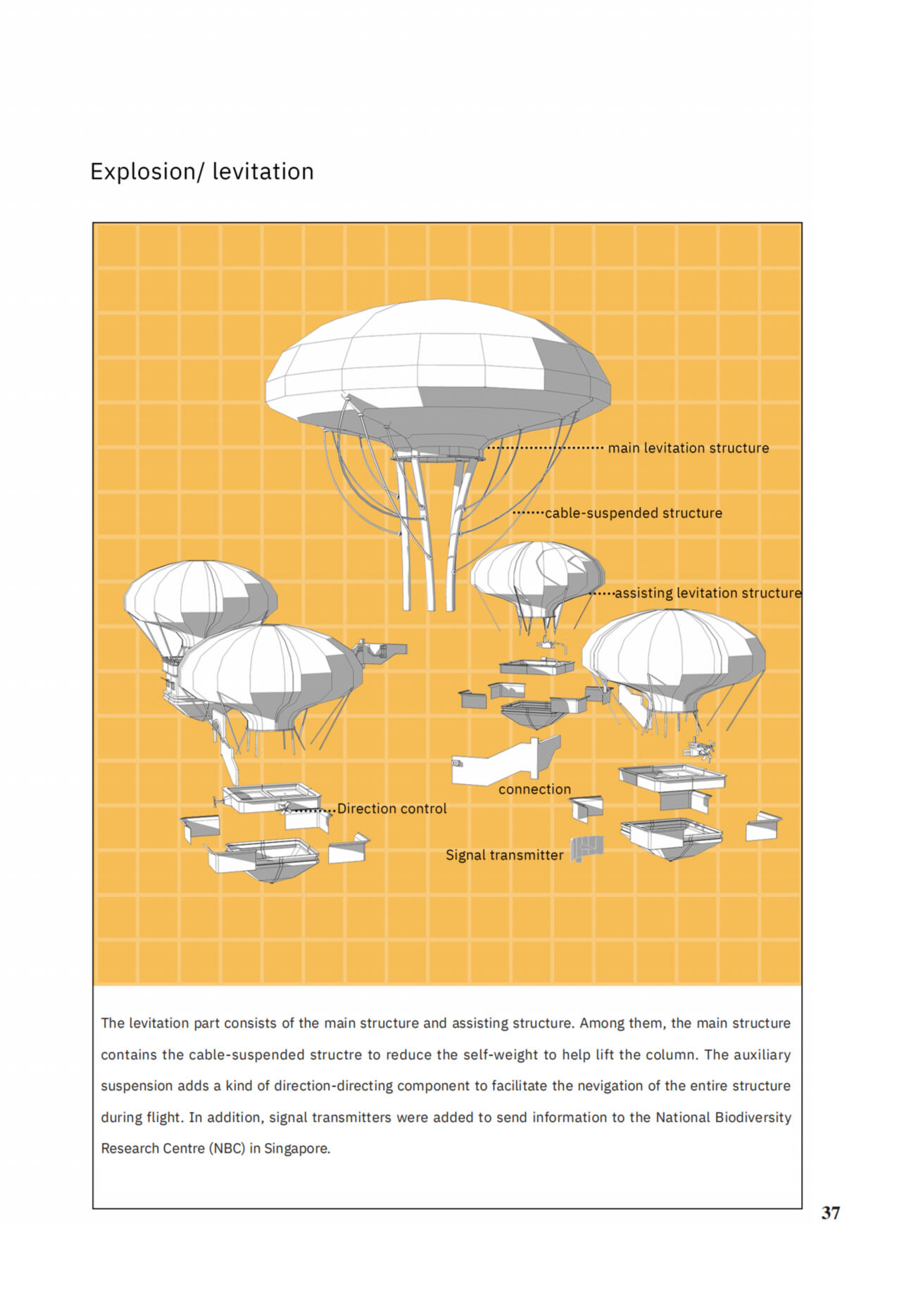 Explosion/ levitation

main levitation structure

cable-suspended structure

assisting levitation structure

connection

Direction control

Signal transmitter

The levitation part consists of the main structure and assisting structure. Among them, the main structure contains the cable-suspended structre to reduce the self-weight to help lift the column. The auxiliary suspension adds a kind of direction-directing component to facilitate the nevigation of the entire structure during flight. In addition, signal transmitters were added to send information to the National Biodiversity Research Centre (NBC) in Singapore.

37